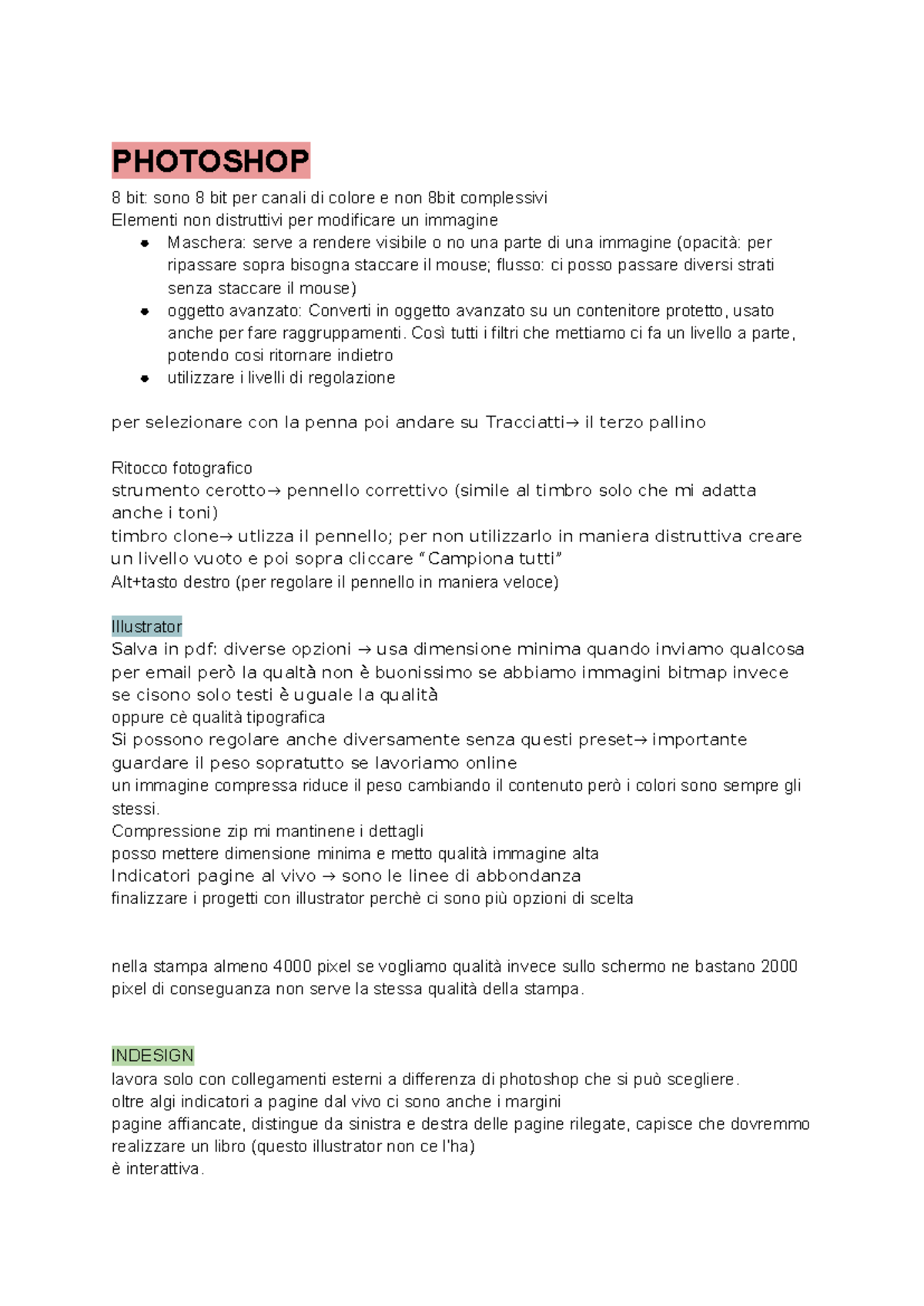 PHOTOSHOP

8 bit: sono 8 bit per canali di colore e non 8bit complessivi
Elementi non distruttivi per modificare un immagine

- Maschera: serve a rendere visibile o no una parte di una immagine (opacità: per ripassare sopra bisogna staccare il mouse; flusso: ci posso passare diversi strati senza staccare il mouse)
- oggetto avanzato: Converti in oggetto avanzato su un contenitore protetto, usato anche per fare raggruppamenti. Così tutti i filtri che mettiamo ci fa un livello a parte, potendo cosi ritornare indietro
- utilizzare i livelli di regolazione

per selezionare con la penna poi andare su Tracciatti→ il terzo pallino

Ritocco fotografico
strumento cerotto→ pennello correttivo (simile al timbro solo che mi adatta anche i toni)
timbro clone→ utlizza il pennello; per non utilizzarlo in maniera distruttiva creare un livello vuoto e poi sopra cliccare “Campiona tutti”
Alt+tasto destro (per regolare il pennello in maniera veloce)

Illustrator
Salva in pdf: diverse opzioni → usa dimensione minima quando inviamo qualcosa per email però la qualtà non è buonissimo se abbiamo immagini bitmap invece se cisono solo testi è uguale la qualità
oppure cè qualità tipografica
Si possono regolare anche diversamente senza questi preset→ importante guardare il peso sopratutto se lavoriamo online
un immagine compressa riduce il peso cambiando il contenuto però i colori sono sempre gli stessi.
Compressione zip mi mantinene i dettagli
posso mettere dimensione minima e metto qualità immagine alta
Indicatori pagine al vivo → sono le linee di abbondanza
finalizzare i progetti con illustrator perchè ci sono più opzioni di scelta

nella stampa almeno 4000 pixel se vogliamo qualità invece sullo schermo ne bastano 2000 pixel di conseguanza non serve la stessa qualità della stampa.

INDESIGN
lavora solo con collegamenti esterni a differenza di photoshop che si può scegliere.
oltre algi indicatori a pagine dal vivo ci sono anche i margini
pagine affiancate, distingue da sinistra e destra delle pagine rilegate, capisce che dovremmo realizzare un libro (questo illustrator non ce l'ha)
è interattiva.